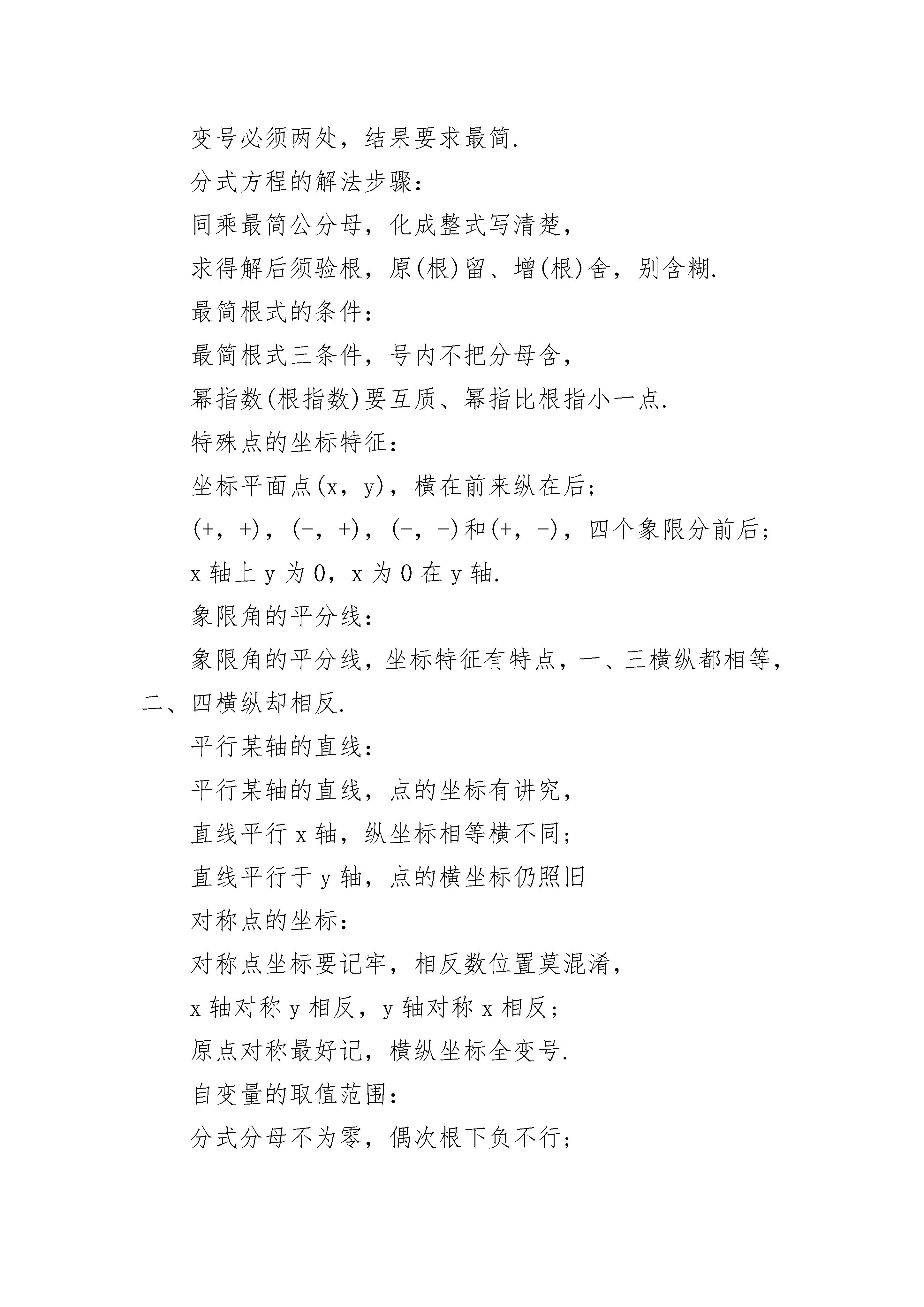 变号必须两处，结果要求最简.

分式方程的解法步骤：

同乘最简公分母，化成整式写清楚，

求得解后须验根，原(根)留、增(根)舍，别含糊.

最简根式的条件：

最简根式三条件，号内不把分母含，

幂指数(根指数)要互质、幂指比根指小一点.

特殊点的坐标特征：

坐标平面点(x，y)，横在前来纵在后；

(+，+)，(-，+)，(-，-)和(+，-)，四个象限分前后；

x 轴上 y 为 0，x 为 0 在 y 轴.

象限角的平分线：

象限角的平分线，坐标特征有特点，一、三横纵都相等，二、四横纵却相反.

平行某轴的直线：

平行某轴的直线，点的坐标有讲究，

直线平行 x 轴，纵坐标相等横不同；

直线平行于 y 轴，点的横坐标仍照旧

对称点的坐标：

对称点坐标要记牢，相反数位置莫混淆，

x 轴对称 y 相反，y 轴对称 x 相反；

原点对称最好记，横纵坐标全变号.

自变量的取值范围：

分式分母不为零，偶次根下负不行；